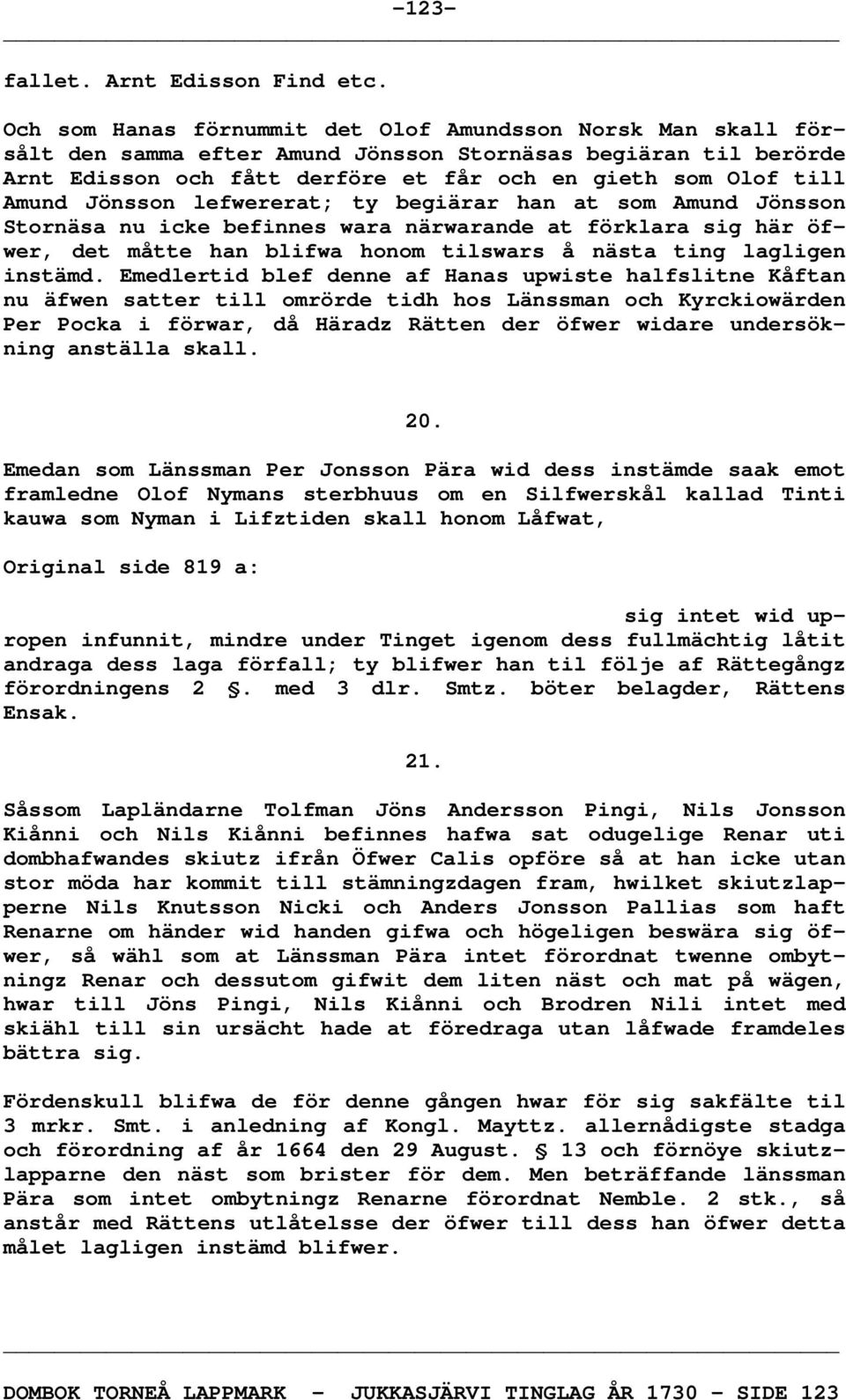 -123-

fallet. Arnt Edisson Find etc.

Och som Hanas förnummit det Olof Amundsson Norsk Man skall försålt den samma efter Amund Jönsson Stornäsas begiäran til berörde Arnt Edisson och fått derföre et får och en gieth som Olof till Amund Jönsson lefwererat; ty begiärar han at som Amund Jönsson Stornäsa nu icke befinnes wara närwarande at förklara sig här öfwer, det måtte han blifwa honom tilswars å nästa ting lagligen instämd. Emedlertid blef denne af Hanas upwiste halfslitne Kåftan nu äfwen satter till omrörde tidh hos Länssman och Kyrckiowärden Per Pocka i förwar, då Häradz Rätten der öfwer widare undersökning anställa skall.

20.

Emedan som Länssman Per Jonsson Pära wid dess instämde saak emot framledne Olof Nymans sterbhuus om en Silfwerskål kallad Tinti kauwa som Nyman i Lifztiden skall honom Låfwat,

Original side 819 a:

sig intet wid upropen infunnit, mindre under Tinget igenom dess fullmächtig låtit andraga dess laga förfall; ty blifwer han til följe af Rättegångz förordningens 2 §. med 3 dlr. Smtz. böter belagder, Rättens Ensak.

21.

Såssom Lapländarne Tolfman Jöns Andersson Pingi, Nils Jonsson Kiånni och Nils Kiånni befinnes hafwa sat odugelige Renar uti dombhafwandes skiutz ifrån Öfwer Calis opföre så at han icke utan stor möda har kommit till stämningzdagen fram, hwilket skiutzlapperne Nils Knutsson Nicki och Anders Jonsson Pallias som haft Renarne om händer wid handen gifwa och högeligen beswära sig öfwer, så wähl som at Länssman Pära intet förordnat twenne ombytningz Renar och dessutom gifwit dem liten näst och mat på wägen, hwar till Jöns Pingi, Nils Kiånni och Brodren Nili intet med skiähl till sin ursächt hade at föredraga utan låfwade framdeles bättra sig.

Fördenskull blifwa de för denne gången hwar för sig sakfälte til 3 mrkr. Smt. i anledning af Kongl. Mayttz. allernådigste stadga och förordning af år 1664 den 29 August. § 13 och förnöye skiutzlapparne den näst som brister för dem. Men beträffande länssman Pära som intet ombytningz Renarne förordnat Nemble. 2 stk., så anstår med Rättens utlåtelsse der öfwer till dess han öfwer detta målet lagligen instämd blifwer.

DOMBOK TORNEÅ LAPPMARK - JUKKASJÄRVI TINGLAG ÅR 1730 - SIDE 123